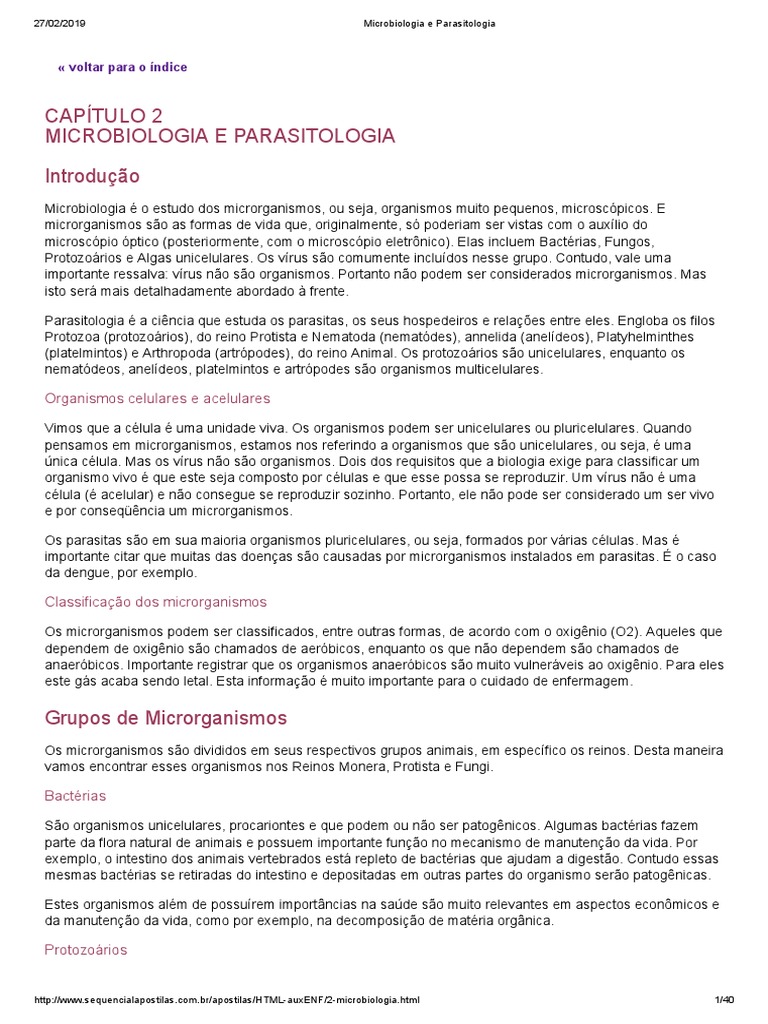 27/02/2019 Microbiologia e Parasitologia

« voltar para o índice

CAPÍTULO 2
MICROBIOLOGIA E PARASITOLOGIA

Introdução

Microbiologia é o estudo dos microrganismos, ou seja, organismos muito pequenos, microscópicos. E microrganismos são as formas de vida que, originalmente, só poderiam ser vistas com o auxílio do microscópio óptico (posteriormente, com o microscópio eletrônico). Elas incluem Bactérias, Fungos, Protozoários e Algas unicelulares. Os vírus são comumente incluídos nesse grupo. Contudo, vale uma importante ressalva: vírus não são organismos. Portanto não podem ser considerados microrganismos. Mas isto será mais detalhadamente abordado à frente.

Parasitologia é a ciência que estuda os parasitas, os seus hospedeiros e relações entre eles. Engloba os filos Protozoa (protozoários), do reino Protista e Nematoda (nematódes), annelida (anelídeos), Platyhelminthes (platelmintos) e Arthropoda (artrópodes), do reino Animal. Os protozoários são unicelulares, enquanto os nematódeos, anelídeos, platelmintos e artrópodes são organismos multicelulares.

Organismos celulares e acelulares

Vimos que a célula é uma unidade viva. Os organismos podem ser unicelulares ou pluricelulares. Quando pensamos em microrganismos, estamos nos referindo a organismos que são unicelulares, ou seja, é uma única célula. Mas os vírus não são organismos. Dois dos requisitos que a biologia exige para classificar um organismo vivo é que este seja composto por células e que esse possa se reproduzir. Um vírus não é uma célula (é acelular) e não consegue se reproduzir sozinho. Portanto, ele não pode ser considerado um ser vivo e por conseqüência um microrganismos.

Os parasitas são em sua maioria organismos pluricelulares, ou seja, formados por várias células. Mas é importante citar que muitas das doenças são causadas por microrganismos instalados em parasitas. É o caso da dengue, por exemplo.

Classificação dos microrganismos

Os microrganismos podem ser classificados, entre outras formas, de acordo com o oxigênio (O2). Aqueles que dependem de oxigênio são chamados de aeróbicos, enquanto os que não dependem são chamados de anaeróbicos. Importante registrar que os organismos anaeróbicos são muito vulneráveis ao oxigênio. Para eles este gás acaba sendo letal. Esta informação é muito importante para o cuidado de enfermagem.

Grupos de Microrganismos

Os microrganismos são divididos em seus respectivos grupos animais, em específico os reinos. Desta maneira vamos encontrar esses organismos nos Reinos Monera, Protista e Fungi.

Bactérias

São organismos unicelulares, procariontes e que podem ou não ser patogênicos. Algumas bactérias fazem parte da flora natural de animais e possuem importante função no mecanismo de manutenção da vida. Por exemplo, o intestino dos animais vertebrados está repleto de bactérias que ajudam a digestão. Contudo essas mesmas bactérias se retiradas do intestino e depositadas em outras partes do organismo serão patogênicas.

Estes organismos além de possuírem importâncias na saúde são muito relevantes em aspectos econômicos e da manutenção da vida, como por exemplo, na decomposição de matéria orgânica.

Protozoários

http://www.sequencialapostilas.com.br/apostilas/HTML-auxENF/2-microbiologia.html 1/40